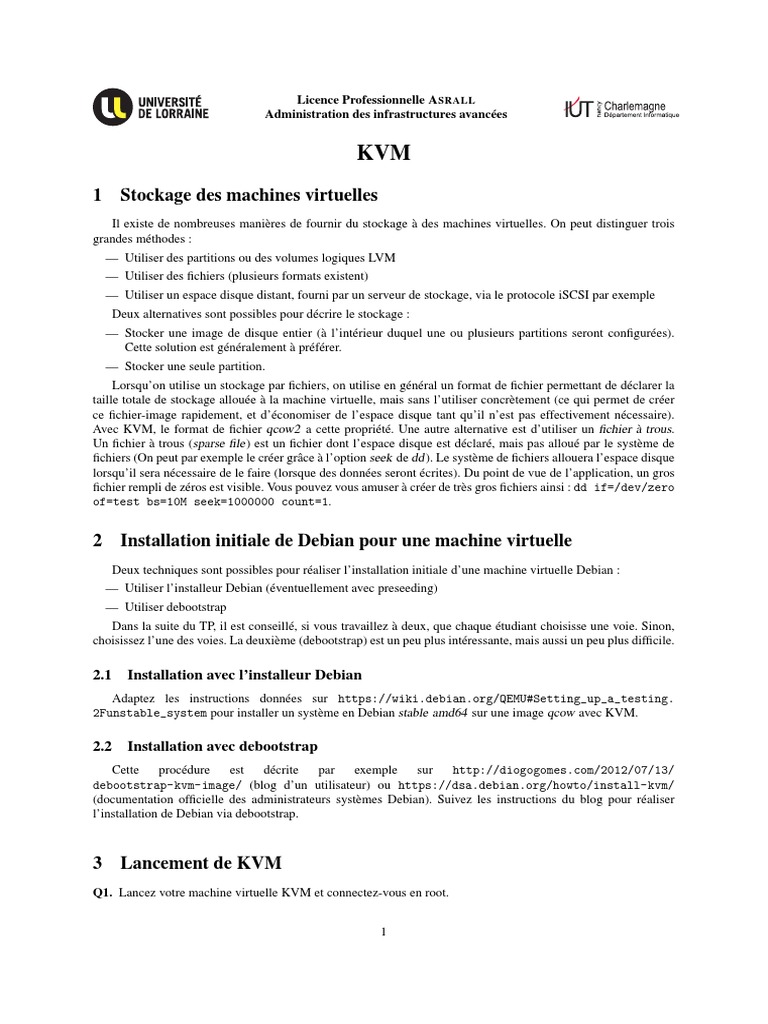 UNIVERSITÉ DE LORRAINE

Licence Professionnelle ASRALL
Administration des infrastructures avancées

IUT Nancy Charlemagne Département Informatique

KVM

1 Stockage des machines virtuelles

Il existe de nombreuses manières de fournir du stockage à des machines virtuelles. On peut distinguer trois grandes méthodes :
— Utiliser des partitions ou des volumes logiques LVM
— Utiliser des fichiers (plusieurs formats existent)
— Utiliser un espace disque distant, fourni par un serveur de stockage, via le protocole iSCSI par exemple

Deux alternatives sont possibles pour décrire le stockage :
— Stocker une image de disque entier (à l'intérieur duquel une ou plusieurs partitions seront configurées). Cette solution est généralement à préférer.
— Stocker une seule partition.

Lorsqu'on utilise un stockage par fichiers, on utilise en général un format de fichier permettant de déclarer la taille totale de stockage allouée à la machine virtuelle, mais sans l'utiliser concrètement (ce qui permet de créer ce fichier-image rapidement, et d'économiser de l'espace disque tant qu'il n'est pas effectivement nécessaire). Avec KVM, le format de fichier qcow2 a cette propriété. Une autre alternative est d'utiliser un fichier à trous. Un fichier à trous (sparse file) est un fichier dont l'espace disque est déclaré, mais pas alloué par le système de fichiers (On peut par exemple le créer grâce à l'option seek de dd). Le système de fichiers allouera l'espace disque lorsqu'il sera nécessaire de le faire (lorsque des données seront écrites). Du point de vue de l'application, un gros fichier rempli de zéros est visible. Vous pouvez vous amuser à créer de très gros fichiers ainsi : dd if=/dev/zero of=test bs=10M seek=1000000 count=1.

2 Installation initiale de Debian pour une machine virtuelle

Deux techniques sont possibles pour réaliser l'installation initiale d'une machine virtuelle Debian :
— Utiliser l'installeur Debian (éventuellement avec preseeding)
— Utiliser debootstrap

Dans la suite du TP, il est conseillé, si vous travaillez à deux, que chaque étudiant choisisse une voie. Sinon, choisissez l'une des voies. La deuxième (debootstrap) est un peu plus intéressante, mais aussi un peu plus difficile.

2.1 Installation avec l'installeur Debian

Adaptez les instructions données sur https://wiki.debian.org/QEMU#Setting_up_a_testing.2Funstable_system pour installer un système en Debian stable amd64 sur une image qcow avec KVM.

2.2 Installation avec debootstrap

Cette procédure est décrite par exemple sur http://diogogomes.com/2012/07/13/debootstrap-kvm-image/ (blog d'un utilisateur) ou https://dsa.debian.org/howto/install-kvm/ (documentation officielle des administrateurs systèmes Debian). Suivez les instructions du blog pour réaliser l'installation de Debian via debootstrap.

3 Lancement de KVM

Q1. Lancez votre machine virtuelle KVM et connectez-vous en root.

1